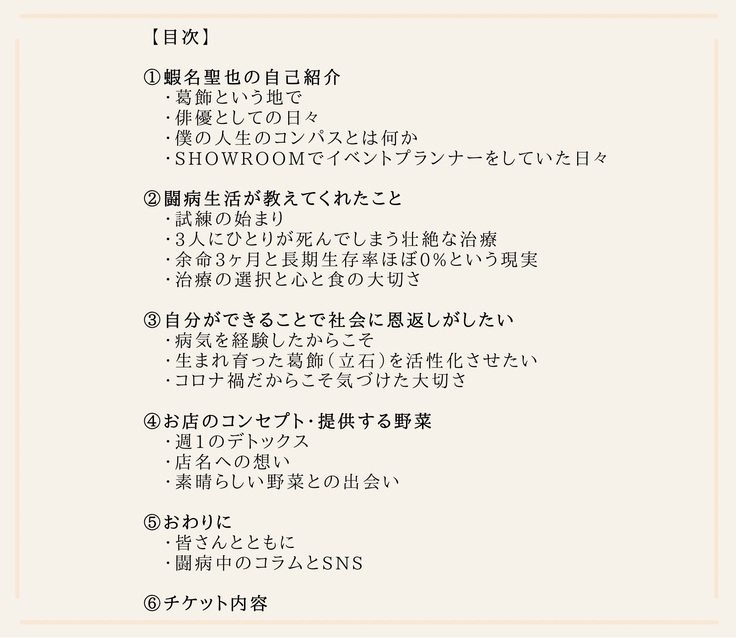 【目次】

①蝦名聖也の自己紹介
・葛飾という地で
・俳優としての日々
・僕の人生のコンパスとは何か
・SHOWROOMでイベントプランナーをしていた日々

②闘病生活が教えてくれたこと
・試練の始まり
・3人にひとりが死んでしまう壮絶な治療
・余命3ヶ月と長期生存率ほぼ0%という現実
・治療の選択と心と食の大切さ

③自分ができることで社会に恩返しがしたい
・病気を経験したからこそ
・生まれ育った葛飾（立石）を活性化させたい
・コロナ禍だからこそ気づけた大切さ

④お店のコンセプト・提供する野菜
・週1のデトックス
・店名への想い
・素晴らしい野菜との出会い

⑤おわりに
・皆さんとともに
・闘病中のコラムとSNS

⑥チケット内容